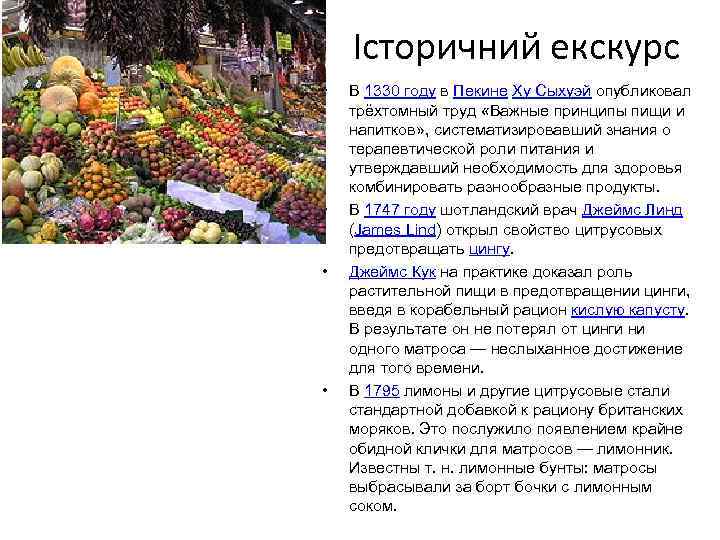 Історичний екскурс

• В 1330 году в Пекине Ху Сыхуэй опубликовал трёхтомный труд «Важные принципы пищи и напитков», систематизировавший знания о терапевтической роли питания и утверждавший необходимость для здоровья комбинировать разнообразные продукты.
• В 1747 году шотландский врач Джеймс Линд (James Lind) открыл свойство цитрусовых предотвращать цингу.
• Джеймс Кук на практике доказал роль растительной пищи в предотвращении цинги, введя в корабельный рацион кислую капусту. В результате он не потерял от цинги ни одного матроса — неслыханное достижение для того времени.
• В 1795 лимоны и другие цитрусовые стали стандартной добавкой к рациону британских моряков. Это послужило появлением крайне обидной клички для матросов — лимонник. Известны т. н. лимонные бунты: матросы выбрасывали за борт бочки с лимонным соком.